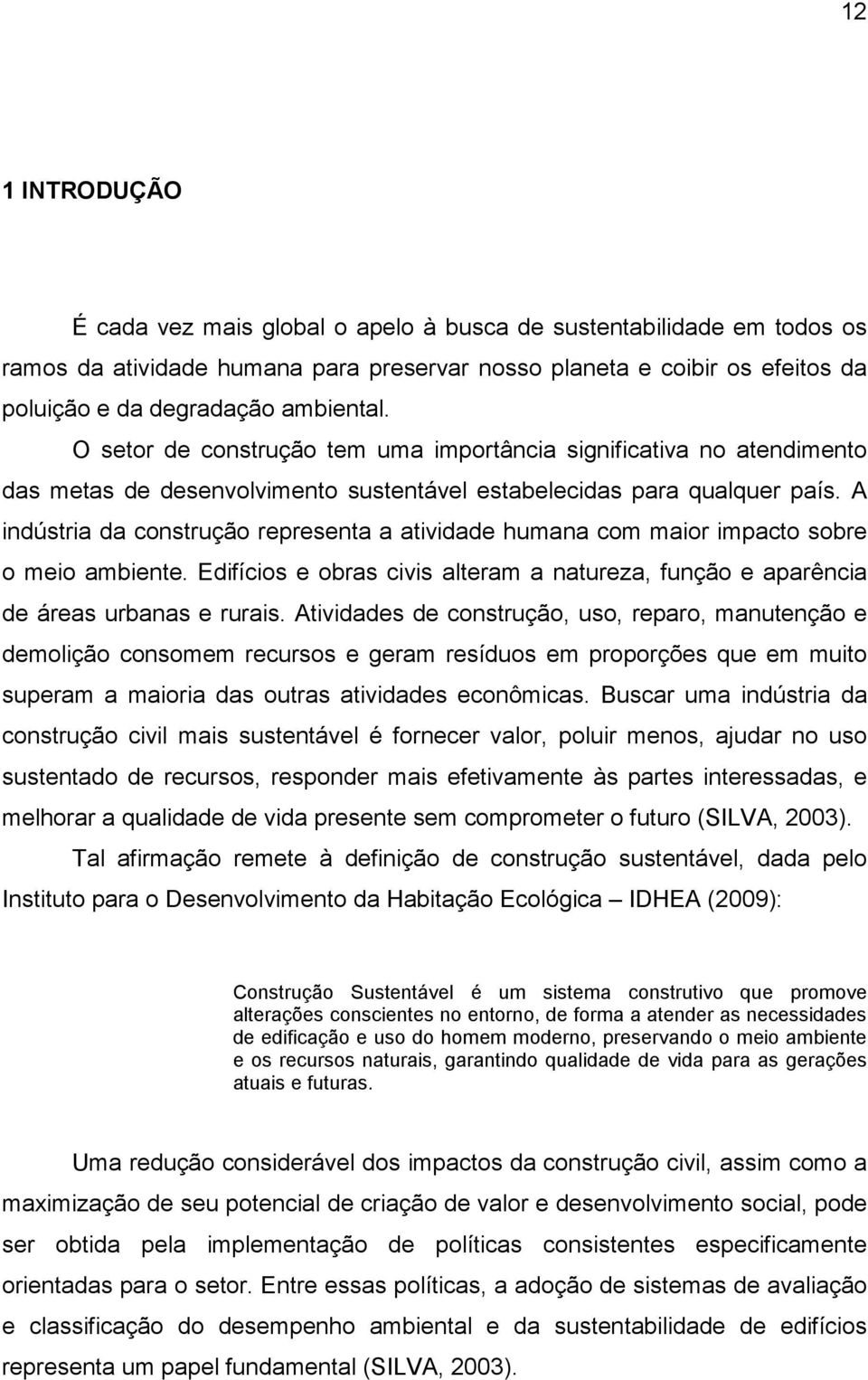 12

1 INTRODUÇÃO

É cada vez mais global o apelo à busca de sustentabilidade em todos os ramos da atividade humana para preservar nosso planeta e coibir os efeitos da poluição e da degradação ambiental.

O setor de construção tem uma importância significativa no atendimento das metas de desenvolvimento sustentável estabelecidas para qualquer país. A indústria da construção representa a atividade humana com maior impacto sobre o meio ambiente. Edifícios e obras civis alteram a natureza, função e aparência de áreas urbanas e rurais. Atividades de construção, uso, reparo, manutenção e demolição consomem recursos e geram resíduos em proporções que em muito superam a maioria das outras atividades econômicas. Buscar uma indústria da construção civil mais sustentável é fornecer valor, poluir menos, ajudar no uso sustentado de recursos, responder mais efetivamente às partes interessadas, e melhorar a qualidade de vida presente sem comprometer o futuro (SILVA, 2003).

Tal afirmação remete à definição de construção sustentável, dada pelo Instituto para o Desenvolvimento da Habitação Ecológica – IDHEA (2009):

Construção Sustentável é um sistema construtivo que promove alterações conscientes no entorno, de forma a atender as necessidades de edificação e uso do homem moderno, preservando o meio ambiente e os recursos naturais, garantindo qualidade de vida para as gerações atuais e futuras.

Uma redução considerável dos impactos da construção civil, assim como a maximização de seu potencial de criação de valor e desenvolvimento social, pode ser obtida pela implementação de políticas consistentes especificamente orientadas para o setor. Entre essas políticas, a adoção de sistemas de avaliação e classificação do desempenho ambiental e da sustentabilidade de edifícios representa um papel fundamental (SILVA, 2003).